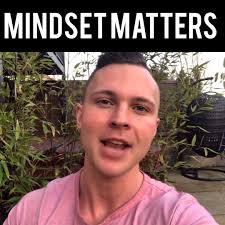 MINDSET MATTERS